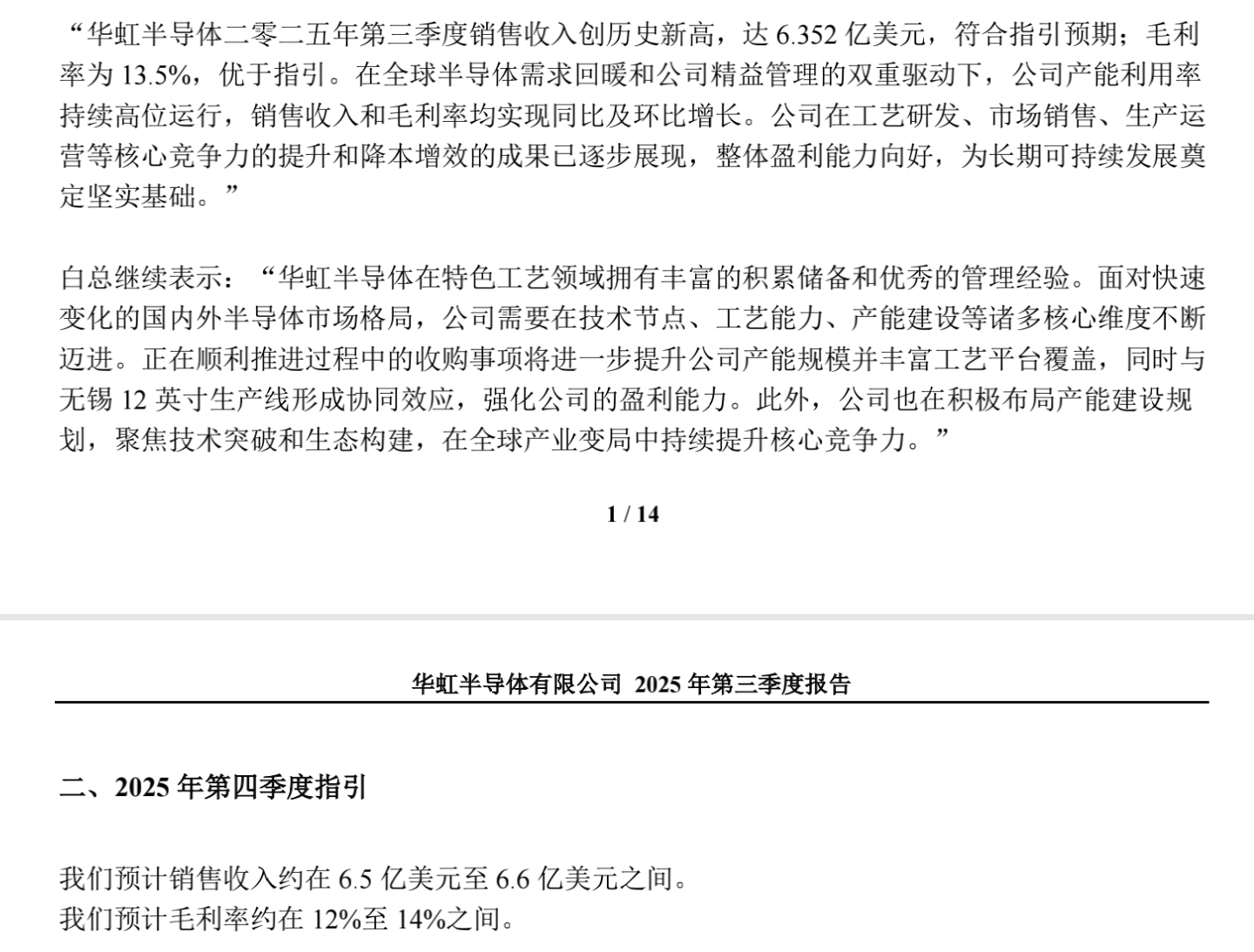 “华虹半导体二零二五年第三季度销售收入创历史新高，达 6.352 亿美元，符合指引预期；毛利率为 13.5%，优于指引。在全球半导体需求回暖和公司精益管理的双重驱动下，公司产能利用率持续高位运行，销售收入和毛利率均实现同比及环比增长。公司在工艺研发、市场销售、生产运营等核心竞争力的提升和降本增效的成果已逐步展现，整体盈利能力向好，为长期可持续发展奠定坚实基础。”

白总继续表示：“华虹半导体在特色工艺领域拥有丰富的积累储备和优秀的管理经验。面对快速变化的国内外半导体市场格局，公司需要在技术节点、工艺能力、产能建设等诸多核心维度不断迈进。正在顺利推进过程中的收购事项将进一步提升公司产能规模并丰富工艺平台覆盖，同时与无锡 12 英寸生产线形成协同效应，强化公司的盈利能力。此外，公司也在积极布局产能建设规划，聚焦技术突破和生态构建，在全球产业变局中持续提升核心竞争力。”

1 / 14

华虹半导体有限公司 2025 年第三季度报告

二、2025 年第四季度指引

我们预计销售收入约在 6.5 亿美元至 6.6 亿美元之间。
我们预计毛利率约在 12%至 14%之间。